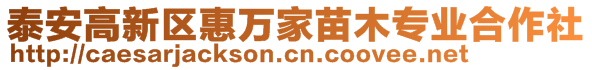 泰安高新区惠万家苗木专业合作社
http://caesarjackson.cn.coovee.net